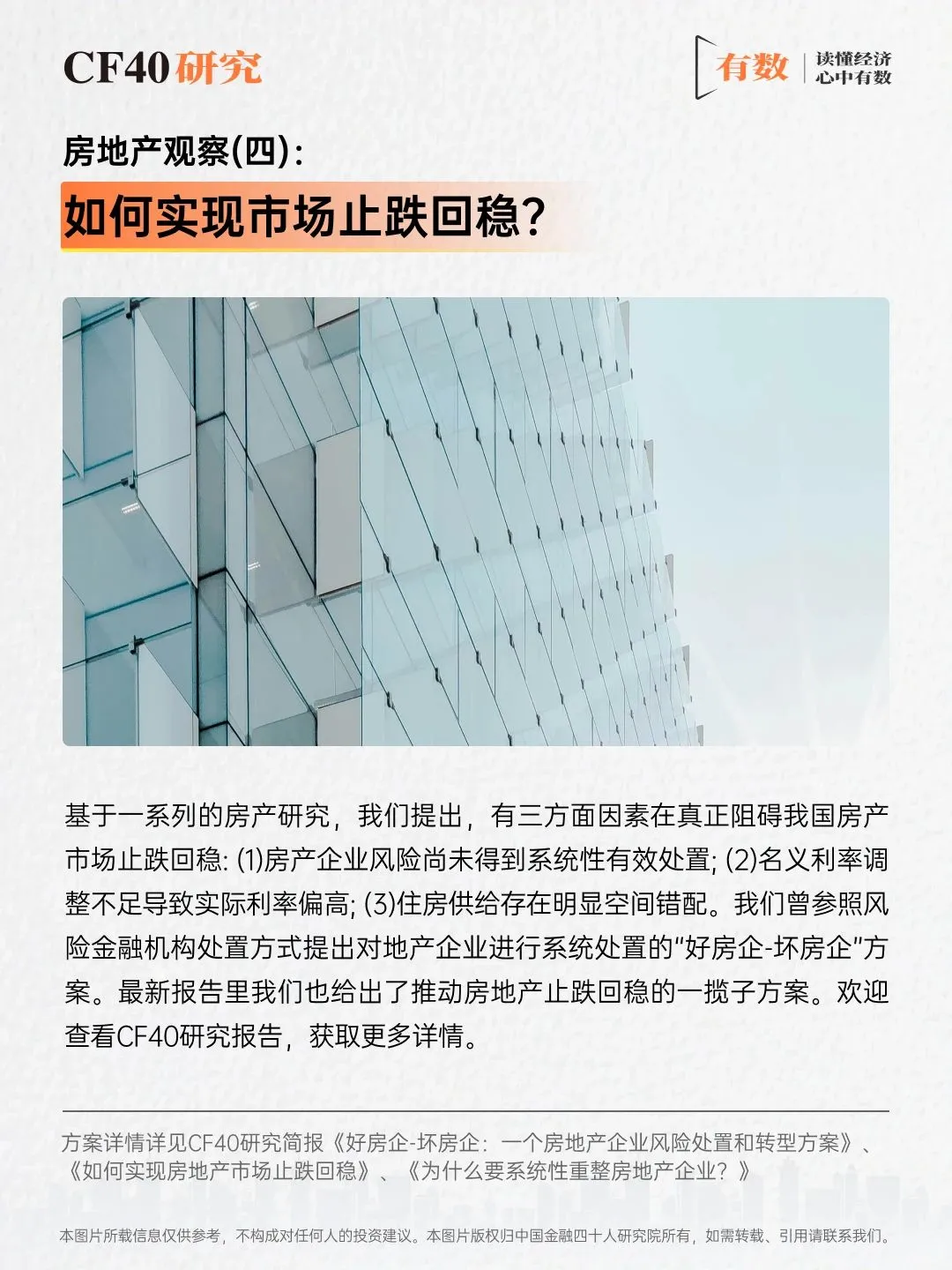 CF40研究

有数 读懂经济
心中有数

房地产观察(四):

如何实现市场止跌回稳?

基于一系列的房产研究，我们提出，有三方面因素在真正阻碍我国房产市场止跌回稳:(1)房产企业风险尚未得到系统性有效处置;(2)名义利率调整不足导致实际利率偏高;(3)住房供给存在明显空间错配。我们曾参照风险金融机构处置方式提出对地产企业进行系统处置的“好房企-坏房企”方案。最新报告里我们也给出了推动房地产止跌回稳的一揽子方案。欢迎查看CF40研究报告，获取更多详情。

方案详情详见CF40研究简报《好房企-坏房企：一个房地产企业风险处置和转型方案》、《如何实现房地产市场止跌回稳》、《为什么要系统性重整房地产企业？》

本图片所载信息仅供参考，不构成对任何人的投资建议。本图片版权归中国金融四十人研究院所有，如需转载、引用请联系我们。